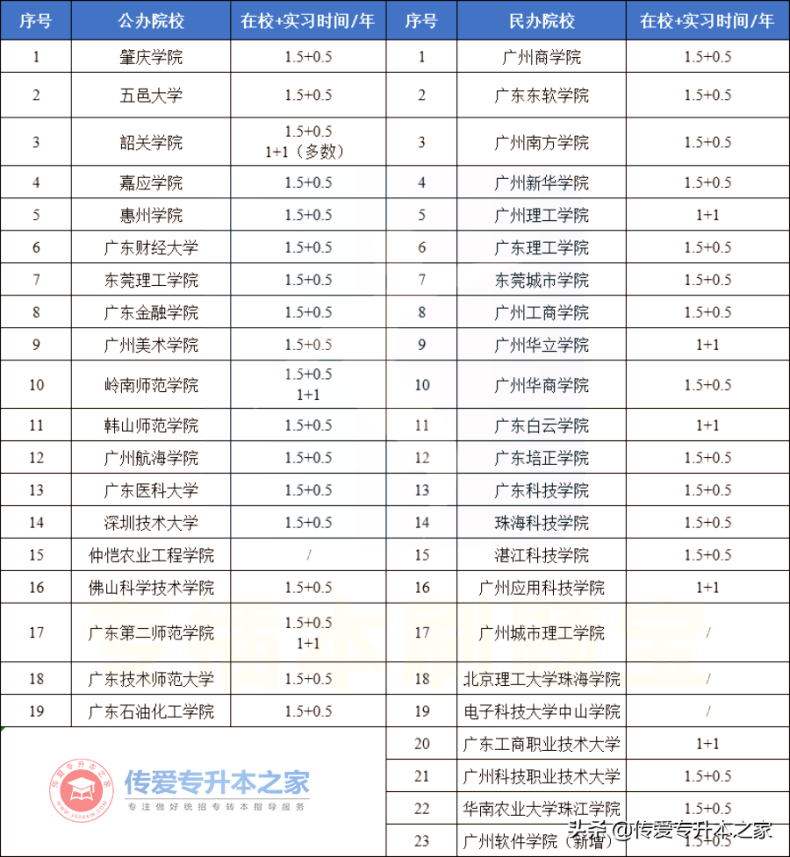 | 序号 | 公办院校 | 在校+实习时间/年 | 序号 | 民办院校 | 在校+实习时间/年 |
|---|---|---|---|---|---|
| 1 | 肇庆学院 | 1.5+0.5 | 1 | 广州商学院 | 1.5+0.5 |
| 2 | 五邑大学 | 1.5+0.5 | 2 | 广东东软学院 | 1.5+0.5 |
| 3 | 韶关学院 | 1.5+0.5 1+1（多数） | 3 | 广州南方学院 | 1.5+0.5 |
| 4 | 嘉应学院 | 1.5+0.5 | 4 | 广州新华学院 | 1.5+0.5 |
| 5 | 惠州学院 | 1.5+0.5 | 5 | 广州理工学院 | 1+1 |
| 6 | 广东财经大学 | 1.5+0.5 | 6 | 广东理工学院 | 1.5+0.5 |
| 7 | 东莞理工学院 | 1.5+0.5 | 7 | 东莞城市学院 | 1.5+0.5 |
| 8 | 广东金融学院 | 1.5+0.5 | 8 | 广州工商学院 | 1.5+0.5 |
| 9 | 广州美术学院 | 1.5+0.5 | 9 | 广州华立学院 | 1+1 |
| 10 | 岭南师范学院 | 1.5+0.5 1+1 | 10 | 广州华商学院 | 1.5+0.5 |
| 11 | 韩山师范学院 | 1.5+0.5 | 11 | 广东白云学院 | 1+1 |
| 12 | 广州航海学院 | 1.5+0.5 | 12 | 广东培正学院 | 1.5+0.5 |
| 13 | 广东医科大学 | 1.5+0.5 | 13 | 广东科技学院 | 1.5+0.5 |
| 14 | 深圳技术大学 | 1.5+0.5 | 14 | 珠海科技学院 | 1.5+0.5 |
| 15 | 仲恺农业工程学院 | / | 15 | 湛江科技学院 | 1.5+0.5 |
| 16 | 佛山科学技术学院 | 1.5+0.5 | 16 | 广州应用科技学院 | 1+1 |
| 17 | 广东第二师范学院 | 1.5+0.5 1+1 | 17 | 广州城市理工学院 | / |
| 18 | 广东技术师范大学 | 1.5+0.5 | 18 | 北京理工大学珠海学院 | / |
| 19 | 广东石油化工学院 | 1.5+0.5 | 19 | 电子科技大学中山学院 | / |
| | | | 20 | 广东工商职业技术大学 | 1+1 |
| | | | 21 | 广州科技职业技术大学 | 1.5+0.5 |
| | | | 22 | 华南农业大学珠江学院 | 1.5+0.5 |
| | | | 23 | 广州软件学院（新增） | 1.5+0.5 |

传爱专升本之家
专注做好统招专转本指导服务
头条 @传爱专升本之家